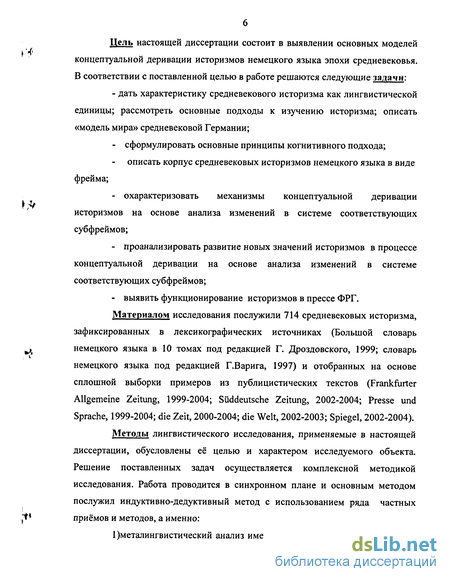 6

Цель настоящей диссертации состоит в выявлении основных моделей концептуальной деривации историзмов немецкого языка эпохи средневековья. В соответствии с поставленной целью в работе решаются следующие задачи:

- дать характеристику средневекового историзма как лингвистической единицы; рассмотреть основные подходы к изучению историзма; описать «модель мира» средневековой Германии;

- сформулировать основные принципы когнитивного подхода;

- описать корпус средневековых историзмов немецкого языка в виде фрейма;

- охарактеризовать механизмы концептуальной деривации историзмов на основе анализа изменений в системе соответствующих субфреймов;

- проанализировать развитие новых значений историзмов в процессе концептуальной деривации на основе анализа изменений в системе соответствующих субфреймов;

- выявить функционирование историзмов в прессе ФРГ.

Материалом исследования послужили 714 средневековых историзма, зафиксированных в лексикографических источниках (Большой словарь немецкого языка в 10 томах под редакцией Г. Дроздовского, 1999; словарь немецкого языка под редакцией Г.Варига, 1997) и отобранных на основе сплошной выборки примеров из публицистических текстов (Frankfurter Allgemeine Zeitung, 1999-2004; Süddeutsche Zeitung, 2002-2004; Presse und Sprache, 1999-2004; die Zeit, 2000-2004; die Welt, 2002-2003; Spiegel, 2002-2004).

Методы лингвистического исследования, применяемые в настоящей диссертации, обусловлены её целью и характером исследуемого объекта. Решение поставленных задач осуществляется комплексной методикой исследования. Работа проводится в синхронном плане и основным методом послужил индуктивно-дедуктивный метод с использованием ряда частных приёмов и методов, а именно:

1)металингвистический анализ име

dsLib.net
библиотека диссертаций